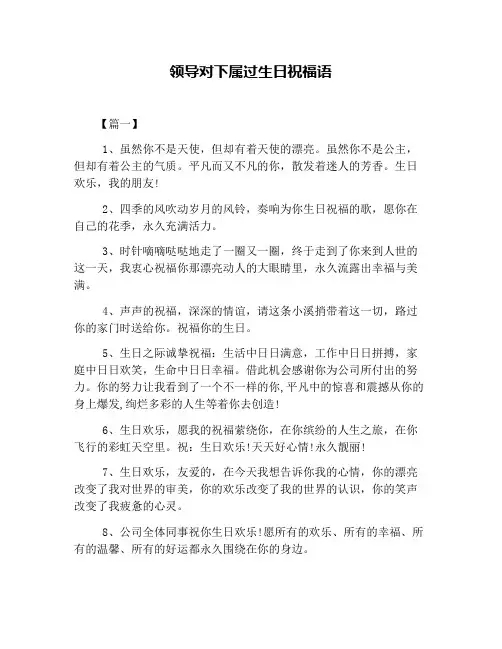 领导对下属过生日祝福语

【篇一】

1、虽然你不是天使，但却有着天使的漂亮。虽然你不是公主，但却有着公主的气质。平凡而又不凡的你，散发着迷人的芳香。生日欢乐，我的朋友！

2、四季的风吹动岁月的风铃，奏响为你生日祝福的歌，愿你在自己的花季，永久充满活力。

3、时针嘀嘀哒哒地走了一圈又一圈，终于走到了你来到人世的这一天，我衷心祝福你那漂亮动人的大眼睛里，永久流露出幸福与美满。

4、声声的祝福，深深的情谊，请这条小溪捎带着这一切，路过你的家门时送给你。祝福你的生日。

5、生日之际诚挚祝福：生活中日日满意，工作中日日拼搏，家庭中日日欢笑，生命中日日幸福。借此机会感谢你为公司所付出的努力。你的努力让我看到了一个不一样的你,平凡中的惊喜和震撼从你的身上爆发,绚烂多彩的人生等着你去创造!

6、生日欢乐，愿我的祝福萦绕你，在你缤纷的人生之旅，在你飞行的彩虹天空里。祝：生日欢乐!天天好心情!永久靓丽!

7、生日欢乐，友爱的，在今天我想告诉你我的心情，你的漂亮改变了我对世界的审美，你的欢乐改变了我的世界的认识，你的笑声改变了我疲惫的心灵。

8、公司全体同事祝你生日欢乐!愿所有的欢乐、所有的幸福、所有的温馨、所有的好运都永久围绕在你的身边。